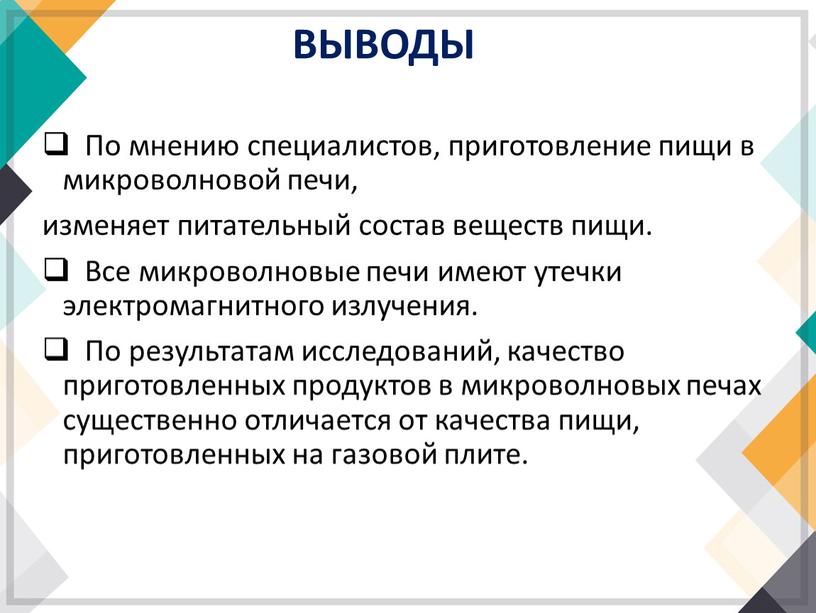 ВЫВОДЫ

❑ По мнению специалистов, приготовление пищи в микроволновой печи,

изменяет питательный состав веществ пищи.

❑ Все микроволновые печи имеют утечки электромагнитного излучения.

❑ По результатам исследований, качество приготовленных продуктов в микроволновых печах существенно отличается от качества пищи, приготовленных на газовой плите.